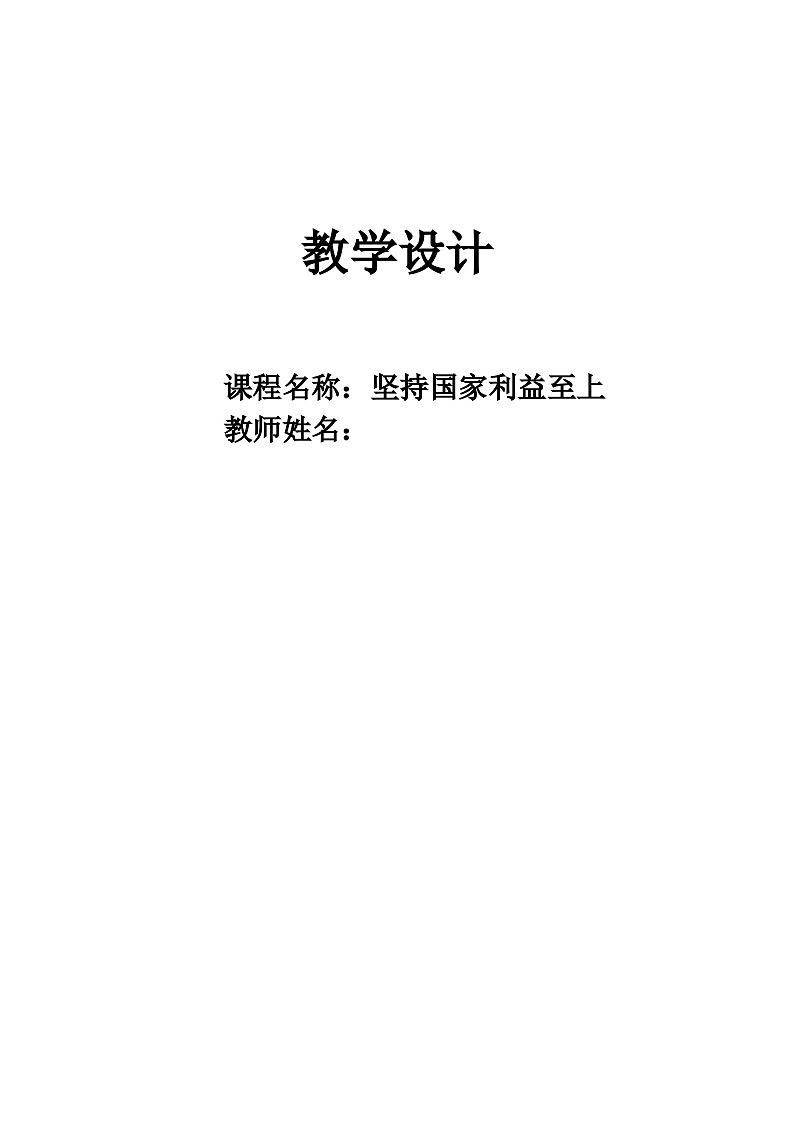 教学设计

课程名称：坚持国家利益至上
教师姓名：